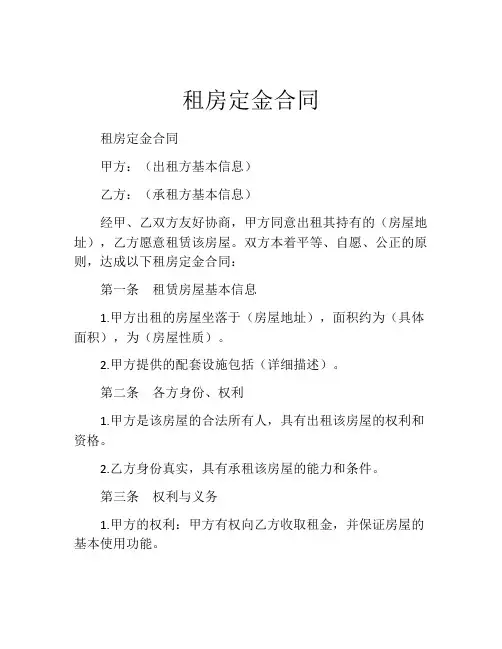 租房定金合同

租房定金合同

甲方：（出租方基本信息）

乙方：（承租方基本信息）

经甲、乙双方友好协商，甲方同意出租其持有的（房屋地址），乙方愿意租赁该房屋。双方本着平等、自愿、公正的原则，达成以下租房定金合同：

第一条　租赁房屋基本信息

1.甲方出租的房屋坐落于（房屋地址），面积约为（具体面积），为（房屋性质）。

2.甲方提供的配套设施包括（详细描述）。

第二条　各方身份、权利

1.甲方是该房屋的合法所有人，具有出租该房屋的权利和资格。

2.乙方身份真实，具有承租该房屋的能力和条件。

第三条　权利与义务

1.甲方的权利：甲方有权向乙方收取租金，并保证房屋的基本使用功能。